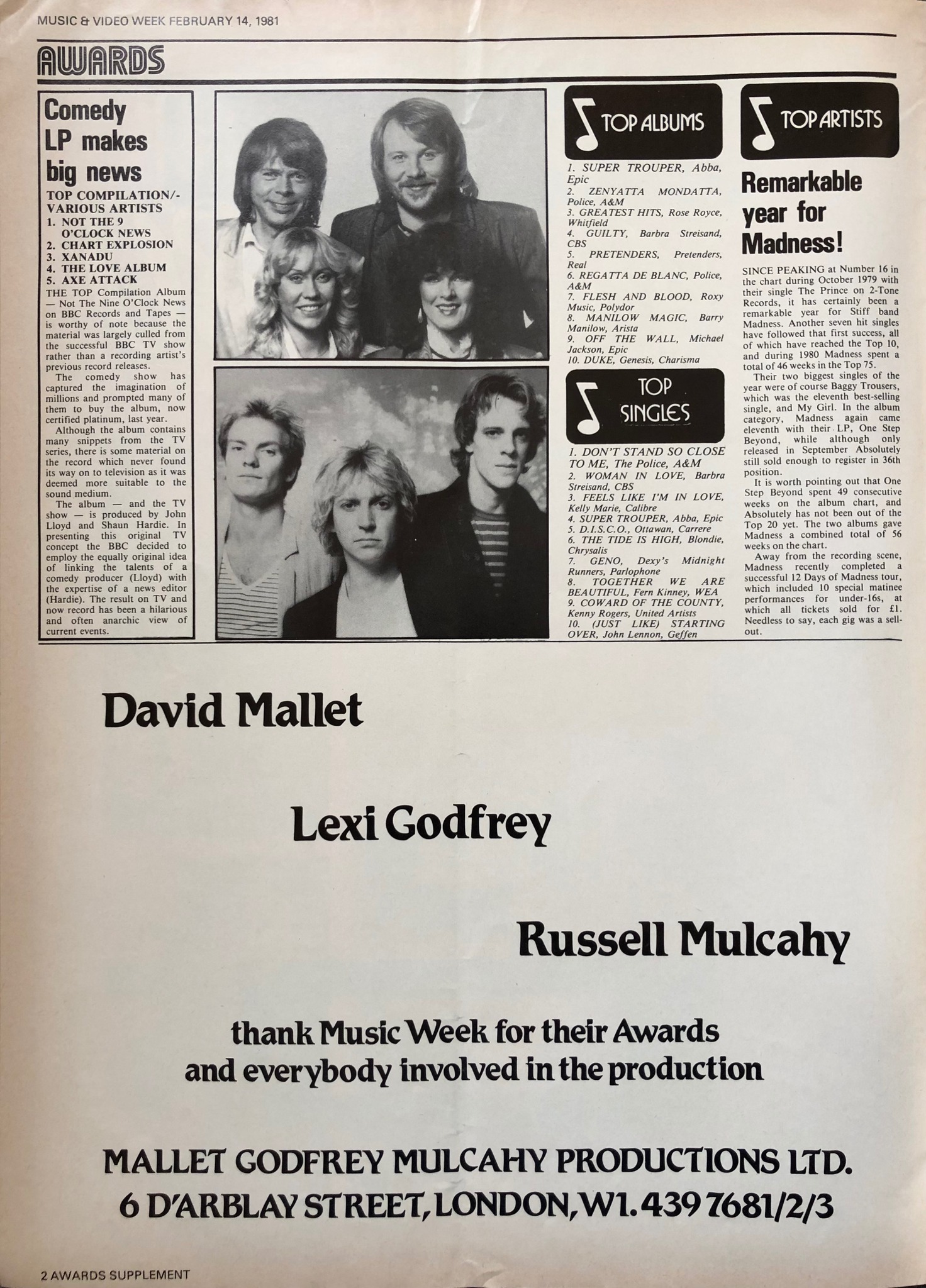 MUSIC & VIDEO WEEK FEBRUARY 14, 1981

AWARDS

Comedy LP makes big news

TOP COMPILATION/-VARIOUS ARTISTS
1. NOT THE 9 O'CLOCK NEWS
2. CHART EXPLOSION
3. XANADU
4. THE LOVE ALBUM
5. AXE ATTACK

THE TOP Compilation Album — Not The Nine O'Clock News on BBC Records and Tapes — is worthy of note because the material was largely culled from the successful BBC TV show rather than a recording artist's previous record releases.

The comedy show has captured the imagination of millions and prompted many of them to buy the album, now certified platinum, last year.

Although the album contains many snippets from the TV series, there is some material on the record which never found its way on to television as it was deemed more suitable to the sound medium.

The album — and the TV show — is produced by John Lloyd and Shaun Hardie. In presenting this original TV concept the BBC decided to employ the equally original idea of linking the talents of a comedy producer (Lloyd) with the expertise of a news editor (Hardie). The result on TV and now record has been a hilarious and often anarchic view of current events.

TOP ALBUMS

1. SUPER TROUPER, Abba, Epic
2. ZENYATTA MONDATTA, Police, A&M
3. GREATEST HITS, Rose Royce, Whitfield
4. GUILTY, Barbra Streisand, CBS
5. PRETENDERS, Pretenders, Real
6. REGATTA DE BLANC, Police, A&M
7. FLESH AND BLOOD, Roxy Music, Polydor
8. MANILOW MAGIC, Barry Manilow, Arista
9. OFF THE WALL, Michael Jackson, Epic
10. DUKE, Genesis, Charisma

TOP SINGLES

1. DON'T STAND SO CLOSE TO ME, The Police, A&M
2. WOMAN IN LOVE, Barbra Streisand, CBS
3. FEELS LIKE I'M IN LOVE, Kelly Marie, Calibre
4. SUPER TROUPER, Abba, Epic
5. D.I.S.C.O., Ottawan, Carrere
6. THE TIDE IS HIGH, Blondie, Chrysalis
7. GENO, Dexy's Midnight Runners, Parlophone
8. TOGETHER WE ARE BEAUTIFUL, Fern Kinney, WEA
9. COWARD OF THE COUNTY, Kenny Rogers, United Artists
10. (JUST LIKE) STARTING OVER, John Lennon, Geffen

TOP ARTISTS

Remarkable year for Madness!

SINCE PEAKING at Number 16 in the chart during October 1979 with their single The Prince on 2-Tone Records, it has certainly been a remarkable year for Stiff band Madness. Another seven hit singles have followed that first success, all of which have reached the Top 10, and during 1980 Madness spent a total of 46 weeks in the Top 75.

Their two biggest singles of the year were of course Baggy Trousers, which was the eleventh best-selling single, and My Girl. In the album category, Madness again came eleventh with their LP, One Step Beyond, while although only released in September Absolutely still sold enough to register in 36th position.

It is worth pointing out that One Step Beyond spent 49 consecutive weeks on the album chart, and Absolutely has not been out of the Top 20 yet. The two albums gave Madness a combined total of 56 weeks on the chart.

Away from the recording scene, Madness recently completed a successful 12 Days of Madness tour, which included 10 special matinee performances for under-16s, at which all tickets sold for £1. Needless to say, each gig was a sell-out.

David Mallet

Lexi Godfrey

Russell Mulcahy

thank Music Week for their Awards and everybody involved in the production

MALLET GODFREY MULCAHY PRODUCTIONS LTD.
6 D'ARBLAY STREET, LONDON, W1. 439 7681/2/3

2 AWARDS SUPPLEMENT